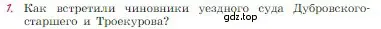 1. Как встретили чиновники уездного суда Дубровского-старшего и Троекурова?

gdz.top